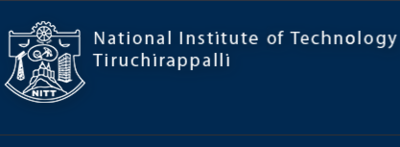 NITT

National Institute of Technology
Tiruchirappalli